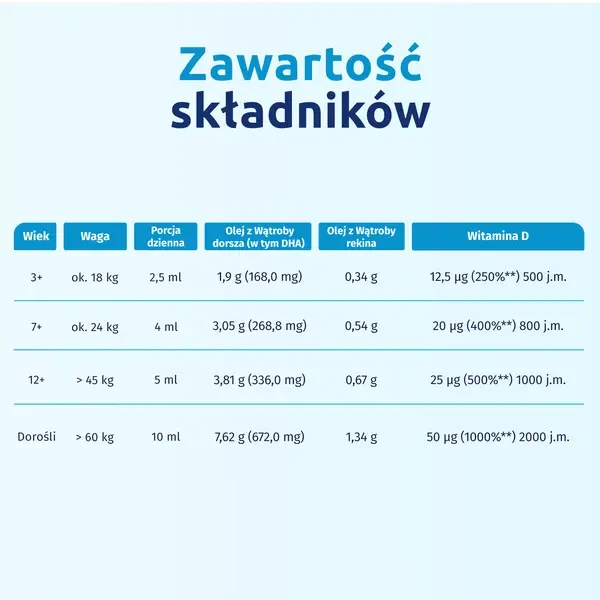 Zawartość składników

| Wiek | Waga | Porcja dzienna | Olej z Wątroby dorsza (w tym DHA) | Olej z Wątroby rekina | Witamina D |
|---|---|---|---|---|---|
| 3+ | ok. 18 kg | 2,5 ml | 1,9 g (168,0 mg) | 0,34 g | 12,5 µg (250%**) 500 j.m. |
| 7+ | ok. 24 kg | 4 ml | 3,05 g (268,8 mg) | 0,54 g | 20 µg (400%**) 800 j.m. |
| 12+ | > 45 kg | 5 ml | 3,81 g (336,0 mg) | 0,67 g | 25 µg (500%**) 1000 j.m. |
| Dorośli | > 60 kg | 10 ml | 7,62 g (672,0 mg) | 1,34 g | 50 µg (1000%**) 2000 j.m. |